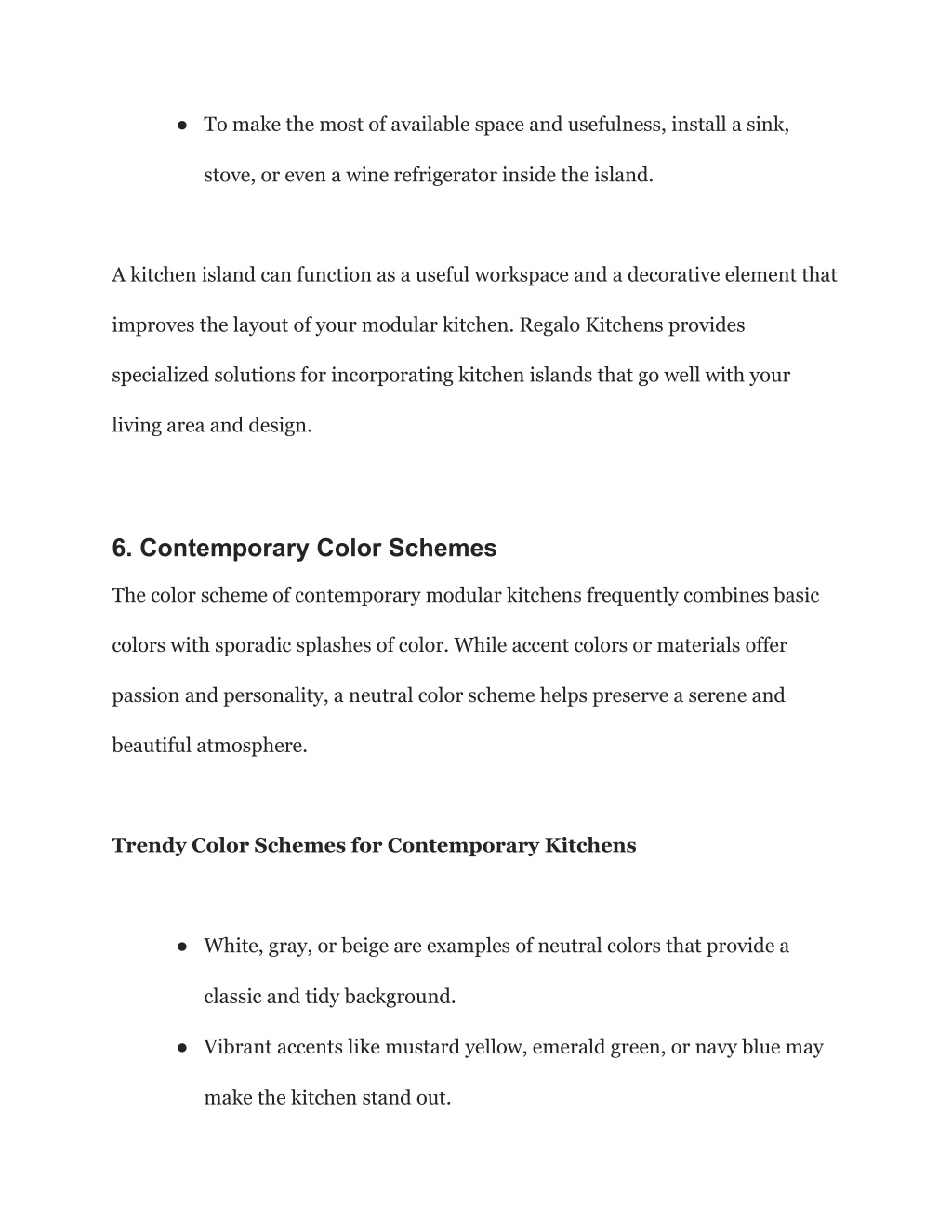 ● To make the most of available space and usefulness, install a sink, stove, or even a wine refrigerator inside the island.

A kitchen island can function as a useful workspace and a decorative element that improves the layout of your modular kitchen. Regalo Kitchens provides specialized solutions for incorporating kitchen islands that go well with your living area and design.

6. Contemporary Color Schemes

The color scheme of contemporary modular kitchens frequently combines basic colors with sporadic splashes of color. While accent colors or materials offer passion and personality, a neutral color scheme helps preserve a serene and beautiful atmosphere.

Trendy Color Schemes for Contemporary Kitchens

● White, gray, or beige are examples of neutral colors that provide a classic and tidy background.
● Vibrant accents like mustard yellow, emerald green, or navy blue may make the kitchen stand out.